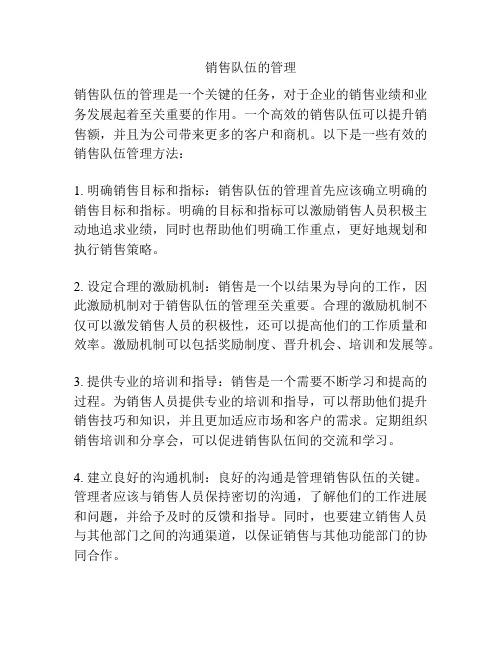 销售队伍的管理

销售队伍的管理是一个关键的任务，对于企业的销售业绩和业务发展起着至关重要的作用。一个高效的销售队伍可以提升销售额，并且为公司带来更多的客户和商机。以下是一些有效的销售队伍管理方法：

1. 明确销售目标和指标：销售队伍的管理首先应该确立明确的销售目标和指标。明确的目标和指标可以激励销售人员积极主动地追求业绩，同时也帮助他们明确工作重点，更好地规划和执行销售策略。

2. 设定合理的激励机制：销售是一个以结果为导向的工作，因此激励机制对于销售队伍的管理至关重要。合理的激励机制不仅可以激发销售人员的积极性，还可以提高他们的工作质量和效率。激励机制可以包括奖励制度、晋升机会、培训和发展等。

3. 提供专业的培训和指导：销售是一个需要不断学习和提高的过程。为销售人员提供专业的培训和指导，可以帮助他们提升销售技巧和知识，并且更加适应市场和客户的需求。定期组织销售培训和分享会，可以促进销售队伍间的交流和学习。

4. 建立良好的沟通机制：良好的沟通是管理销售队伍的关键。管理者应该与销售人员保持密切的沟通，了解他们的工作进展和问题，并给予及时的反馈和指导。同时，也要建立销售人员与其他部门之间的沟通渠道，以保证销售与其他功能部门的协同合作。